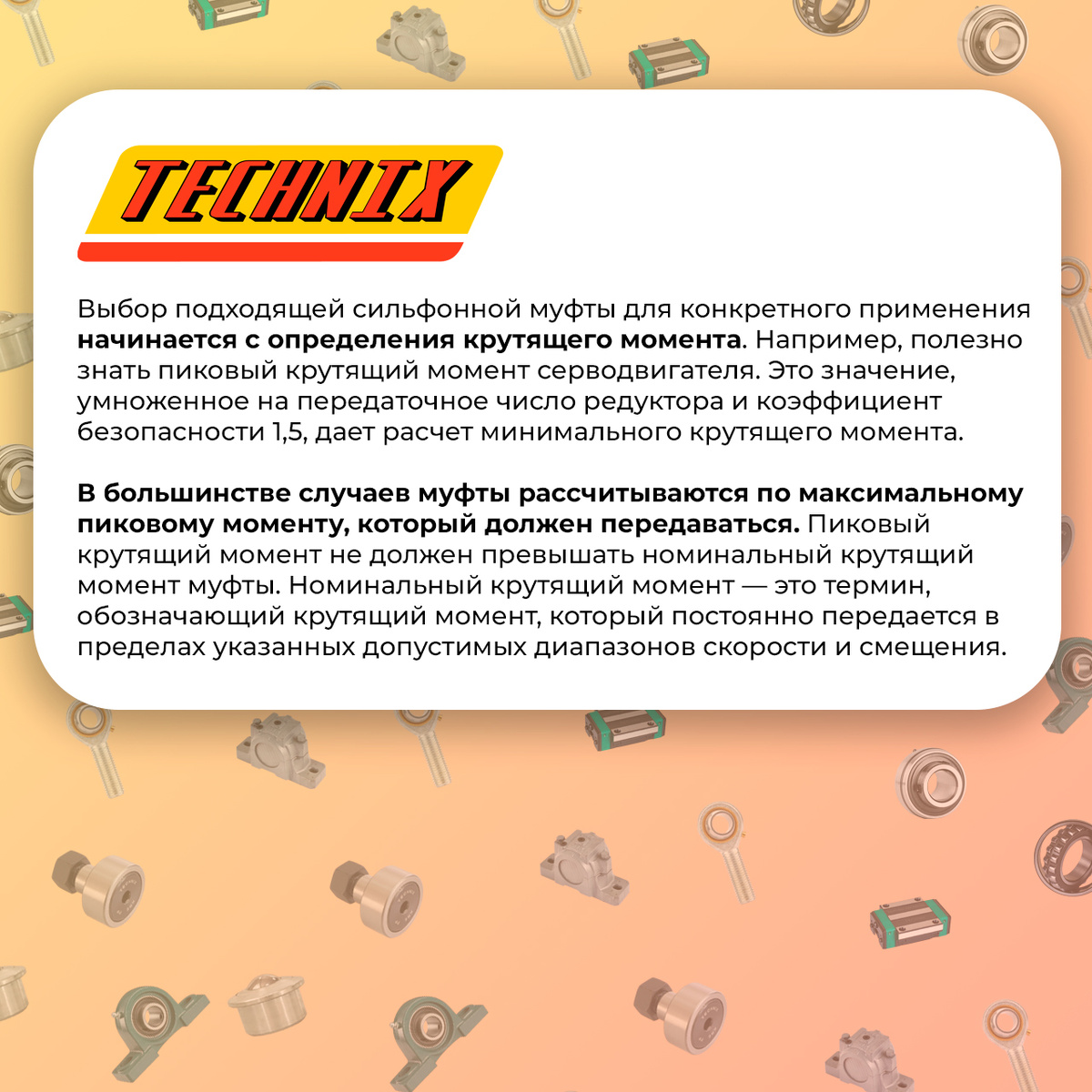 TECHNIX

Выбор подходящей сильфонной муфты для конкретного применения начинается с определения крутящего момента. Например, полезно знать пиковый крутящий момент серводвигателя. Это значение, умноженное на передаточное число редуктора и коэффициент безопасности 1,5, дает расчет минимального крутящего момента.

В большинстве случаев муфты рассчитываются по максимальному пиковому моменту, который должен передаваться. Пиковый крутящий момент не должен превышать номинальный крутящий момент муфты. Номинальный крутящий момент — это термин, обозначающий крутящий момент, который постоянно передается в пределах указанных допустимых диапазонов скорости и смещения.